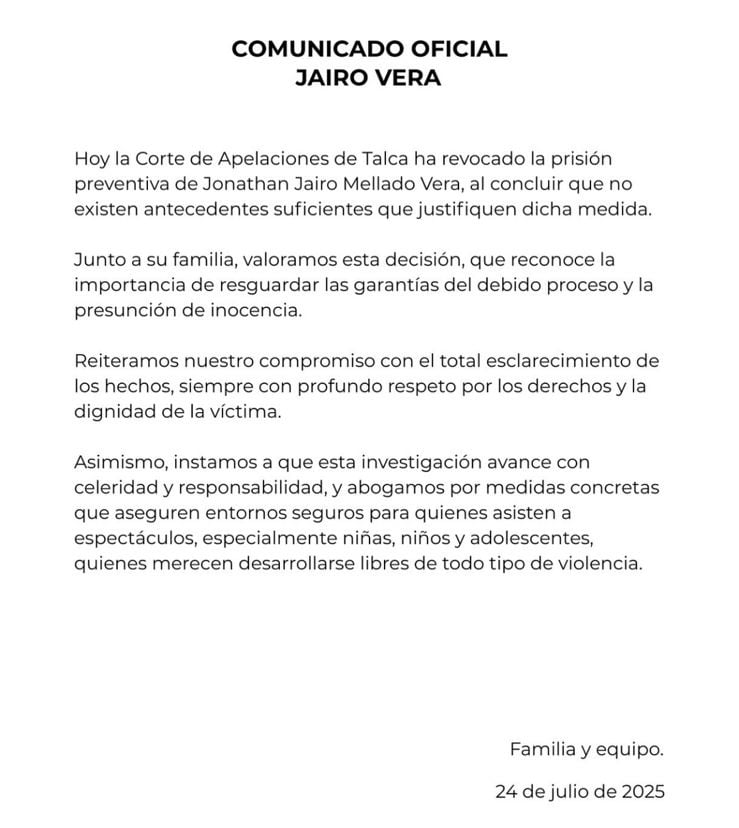 COMUNICADO OFICIAL
JAIRO VERA

Hoy la Corte de Apelaciones de Talca ha revocado la prisión preventiva de Jonathan Jairo Mellado Vera, al concluir que no existen antecedentes suficientes que justifiquen dicha medida.

Junto a su familia, valoramos esta decisión, que reconoce la importancia de resguardar las garantías del debido proceso y la presunción de inocencia.

Reiteramos nuestro compromiso con el total esclarecimiento de los hechos, siempre con profundo respeto por los derechos y la dignidad de la víctima.

Asimismo, instamos a que esta investigación avance con celeridad y responsabilidad, y abogamos por medidas concretas que aseguren entornos seguros para quienes asisten a espectáculos, especialmente niñas, niños y adolescentes, quienes merecen desarrollarse libres de todo tipo de violencia.

Familia y equipo.

24 de julio de 2025